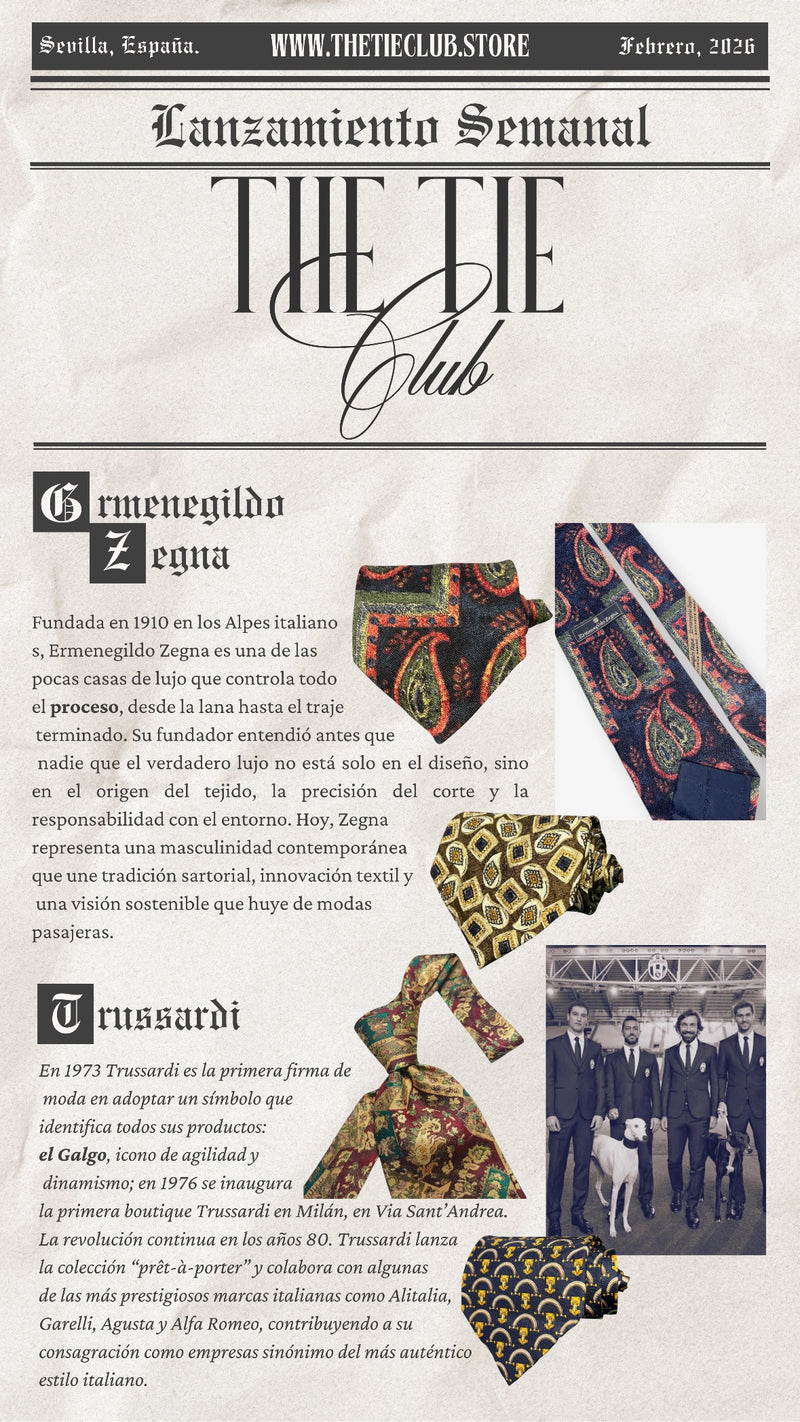 Sevilla, España. WWW.THETIECLUB.STORE Febrero, 2026

Lanzamiento Semanal

THE TIE Club

Ermenegildo Zegna

Fundada en 1910 en los Alpes italiano s, Ermenegildo Zegna es una de las pocas casas de lujo que controla todo el proceso, desde la lana hasta el traje terminado. Su fundador entendió antes que nadie que el verdadero lujo no está solo en el diseño, sino en el origen del tejido, la precisión del corte y la responsabilidad con el entorno. Hoy, Zegna representa una masculinidad contemporánea que une tradición sartorial, innovación textil y una visión sostenible que huye de modas pasajeras.

Trussardi

En 1973 Trussardi es la primera firma de moda en adoptar un símbolo que identifica todos sus productos: el Galgo, icono de agilidad y dinamismo; en 1976 se inaugura la primera boutique Trussardi en Milán, en Via Sant'Andrea. La revolución continua en los años 80. Trussardi lanza la colección "prêt-à-porter" y colabora con algunas de las más prestigiosos marcas italianas como Alitalia, Garelli, Agusta y Alfa Romeo, contribuyendo a su consagración como empresas sinónimo del más auténtico estilo italiano.